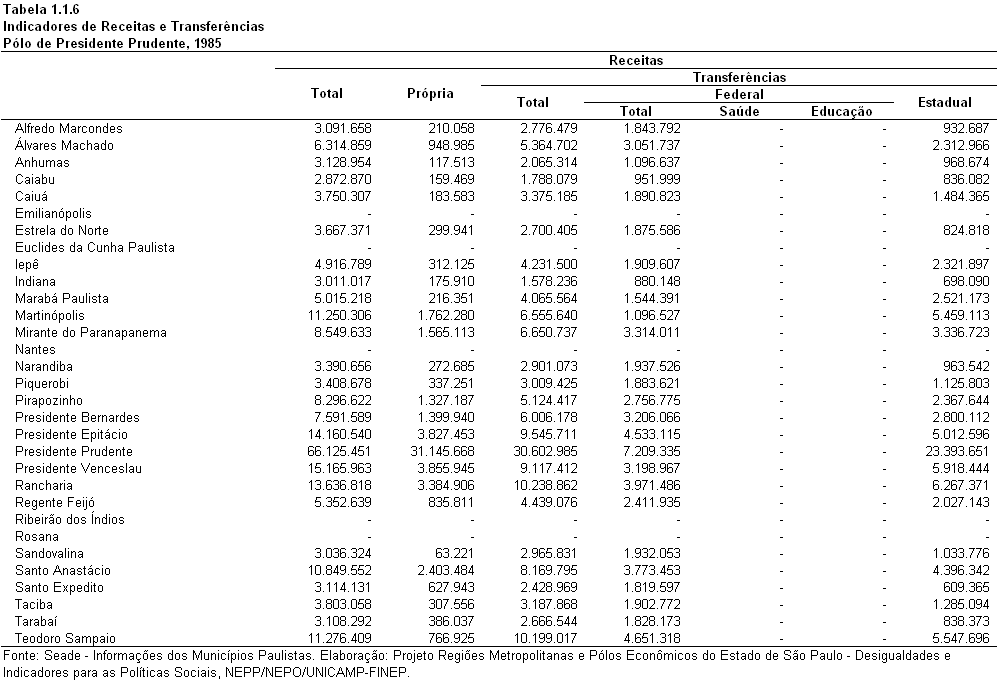 Tabela 1.1.6
Indicadores de Receitas e Transferências
Pólo de Presidente Prudente, 1985

| | Receitas | | | | | | |
|---|---|---|---|---|---|---|---|
| | Total | Própria | Transferências | | | | |
| | | | Total | Federal | | | Estadual |
| | | | | Total | Saúde | Educação | |
| Alfredo Marcondes | 3.091.658 | 210.058 | 2.776.479 | 1.843.792 | - | - | 932.687 |
| Álvares Machado | 6.314.859 | 948.985 | 5.364.702 | 3.051.737 | - | - | 2.312.966 |
| Anhumas | 3.128.954 | 117.513 | 2.065.314 | 1.096.637 | - | - | 968.674 |
| Caiabu | 2.872.870 | 159.469 | 1.788.079 | 951.999 | - | - | 836.082 |
| Caiuá | 3.750.307 | 183.583 | 3.375.185 | 1.890.823 | - | - | 1.484.365 |
| Emilianópolis | - | - | - | - | - | - | - |
| Estrela do Norte | 3.667.371 | 299.941 | 2.700.405 | 1.875.586 | - | - | 824.818 |
| Euclides da Cunha Paulista | - | - | - | - | - | - | - |
| Iepê | 4.916.789 | 312.125 | 4.231.500 | 1.909.607 | - | - | 2.321.897 |
| Indiana | 3.011.017 | 175.910 | 1.578.236 | 880.148 | - | - | 698.090 |
| Marabá Paulista | 5.015.218 | 216.351 | 4.065.564 | 1.544.391 | - | - | 2.521.173 |
| Martinópolis | 11.250.306 | 1.762.280 | 6.555.640 | 1.096.527 | - | - | 5.459.113 |
| Mirante do Paranapanema | 8.549.633 | 1.565.113 | 6.650.737 | 3.314.011 | - | - | 3.336.723 |
| Nantes | - | - | - | - | - | - | - |
| Narandiba | 3.390.656 | 272.685 | 2.901.073 | 1.937.526 | - | - | 963.542 |
| Piquerobi | 3.408.678 | 337.251 | 3.009.425 | 1.883.621 | - | - | 1.125.803 |
| Pirapozinho | 8.296.622 | 1.327.187 | 5.124.417 | 2.756.775 | - | - | 2.367.644 |
| Presidente Bernardes | 7.591.589 | 1.399.940 | 6.006.178 | 3.206.066 | - | - | 2.800.112 |
| Presidente Epitácio | 14.160.540 | 3.827.453 | 9.545.711 | 4.533.115 | - | - | 5.012.596 |
| Presidente Prudente | 66.125.451 | 31.145.668 | 30.602.985 | 7.209.335 | - | - | 23.393.651 |
| Presidente Venceslau | 15.165.963 | 3.855.945 | 9.117.412 | 3.198.967 | - | - | 5.918.444 |
| Rancharia | 13.636.818 | 3.384.906 | 10.238.862 | 3.971.486 | - | - | 6.267.371 |
| Regente Feijó | 5.352.639 | 835.811 | 4.439.076 | 2.411.935 | - | - | 2.027.143 |
| Ribeirão dos Índios | - | - | - | - | - | - | - |
| Rosana | - | - | - | - | - | - | - |
| Sandovalina | 3.036.324 | 63.221 | 2.965.831 | 1.932.053 | - | - | 1.033.776 |
| Santo Anastácio | 10.849.552 | 2.403.484 | 8.169.795 | 3.773.453 | - | - | 4.396.342 |
| Santo Expedito | 3.114.131 | 627.943 | 2.428.969 | 1.819.597 | - | - | 609.365 |
| Taciba | 3.803.058 | 307.556 | 3.187.868 | 1.902.772 | - | - | 1.285.094 |
| Tarabaí | 3.108.292 | 386.037 | 2.666.544 | 1.828.173 | - | - | 838.373 |
| Teodoro Sampaio | 11.276.409 | 766.925 | 10.199.017 | 4.651.318 | - | - | 5.547.696 |

Fonte: Seade - Informações dos Municípios Paulistas. Elaboração: Projeto Regiões Metropolitanas e Pólos Econômicos do Estado de São Paulo - Desigualdades e Indicadores para as Políticas Sociais, NEPP/NEPO/UNICAMP-FINEP.